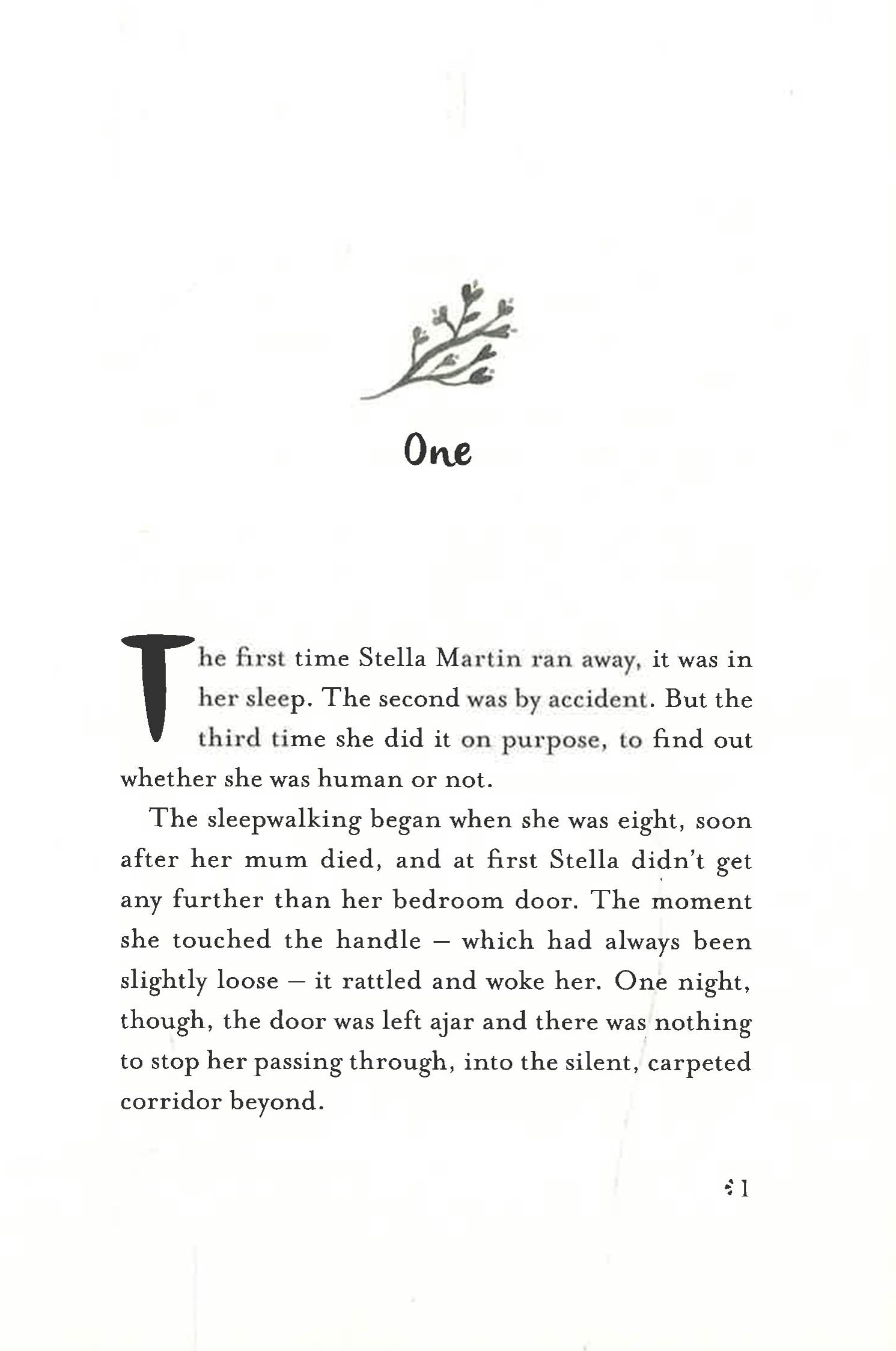 One

The first time Stella Martin ran away, it was in her sleep. The second was by accident. But the third time she did it on purpose, to find out whether she was human or not.

The sleepwalking began when she was eight, soon after her mum died, and at first Stella didn't get any further than her bedroom door. The moment she touched the handle – which had always been slightly loose – it rattled and woke her. One night, though, the door was left ajar and there was nothing to stop her passing through, into the silent, carpeted corridor beyond.

1